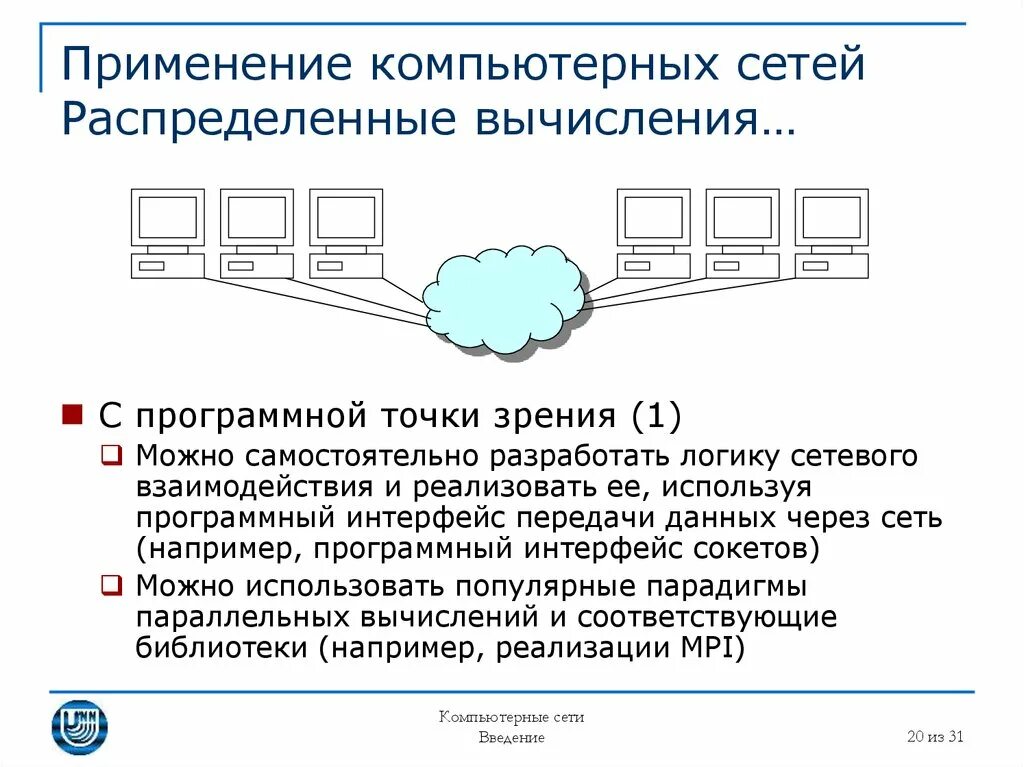 Применение компьютерных сетей
Распределенные вычисления…

С программной точки зрения (1)

Можно самостоятельно разработать логику сетевого взаимодействия и реализовать ее, используя программный интерфейс передачи данных через сеть (например, программный интерфейс сокетов)

Можно использовать популярные парадигмы параллельных вычислений и соответствующие библиотеки (например, реализации MPI)

Компьютерные сети
Введение

20 из 31